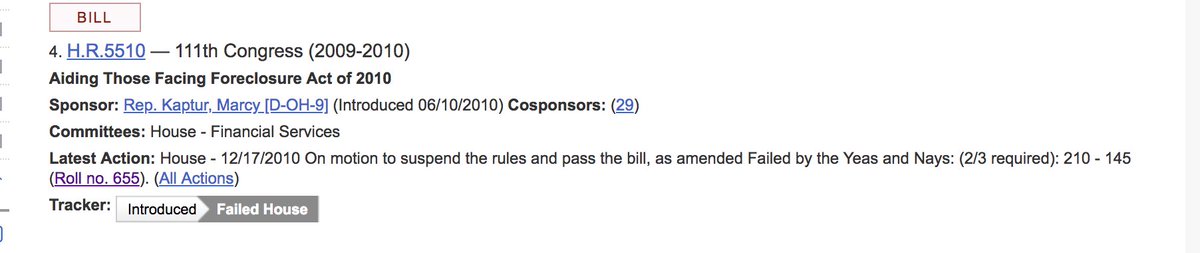 BILL

4. H.R.5510 — 111th Congress (2009-2010)

Aiding Those Facing Foreclosure Act of 2010

Sponsor: Rep. Kaptur, Marcy [D-OH-9] (Introduced 06/10/2010) Cosponsors: (29)

Committees: House - Financial Services

Latest Action: House - 12/17/2010 On motion to suspend the rules and pass the bill, as amended Failed by the Yeas and Nays: (2/3 required): 210 - 145 (Roll no. 655). (All Actions)

Tracker: Introduced Failed House